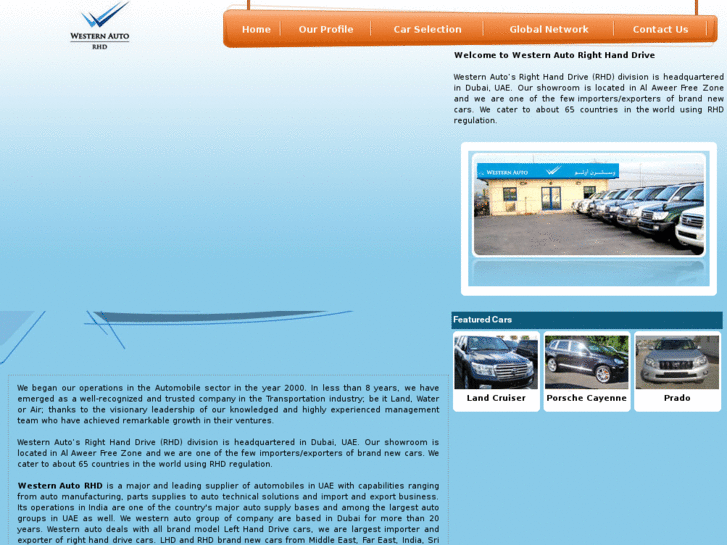 WESTERN AUTO
RHD

Home | Our Profile | Car Selection | Global Network | Contact Us

Welcome to Western Auto Right Hand Drive

Western Auto's Right Hand Drive (RHD) division is headquartered in Dubai, UAE. Our showroom is located in Al Aweer Free Zone and we are one of the few importers/exporters of brand new cars. We cater to about 65 countries in the world using RHD regulation.

WESTERN AUTO ويسترن أوتو

Featured Cars

Land Cruiser

Porsche Cayenne

Prado

We began our operations in the Automobile sector in the year 2000. In less than 8 years, we have emerged as a well-recognized and trusted company in the Transportation industry; be it Land, Water or Air; thanks to the visionary leadership of our knowledged and highly experienced management team who have achieved remarkable growth in their ventures.

Western Auto's Right Hand Drive (RHD) division is headquartered in Dubai, UAE. Our showroom is located in Al Aweer Free Zone and we are one of the few importers/exporters of brand new cars. We cater to about 65 countries in the world using RHD regulation.

Western Auto RHD is a major and leading supplier of automobiles in UAE with capabilities ranging from auto manufacturing, parts supplies to auto technical solutions and import and export business. Its operations in India are one of the country's major auto supply bases and among the largest auto groups in UAE as well. We western auto group of company are based in Dubai for more than 20 years. Western auto deals with all brand model Left Hand Drive cars, we are largest importer and exporter of right hand drive cars. LHD and RHD brand new cars from Middle East, Far East, India, Sri